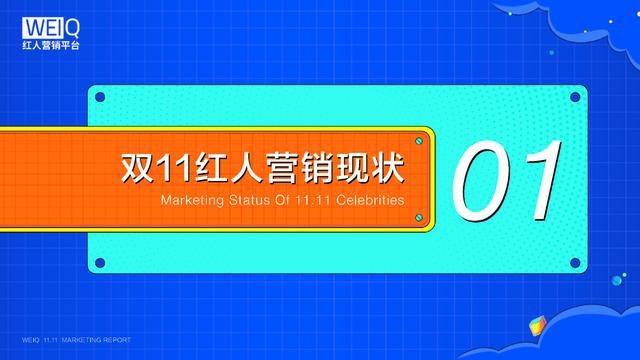 WEIQ
红人营销平台

双11红人营销现状

Marketing Status Of 11.11 Celebrities

01

WEIQ 11.11 MARKETING REPORT